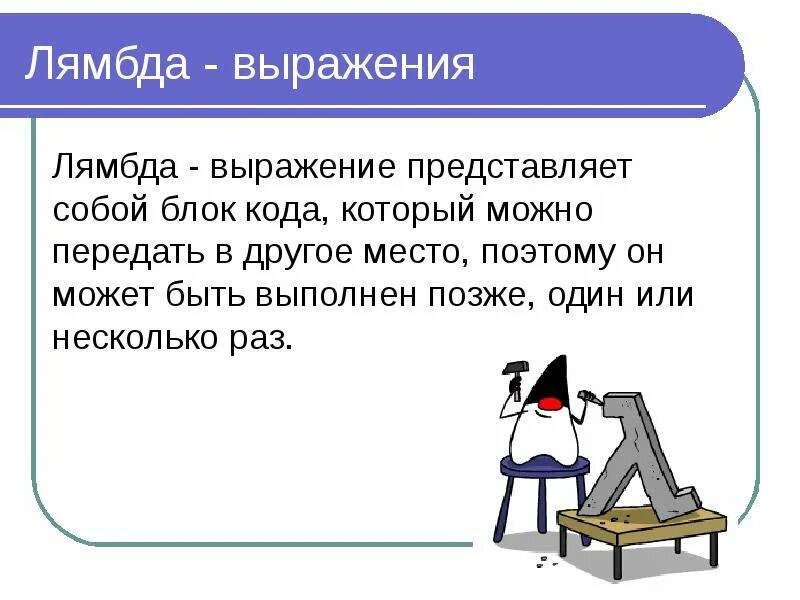 Лямбда - выражения

Лямбда - выражение представляет собой блок кода, который можно передать в другое место, поэтому он может быть выполнен позже, один или несколько раз.